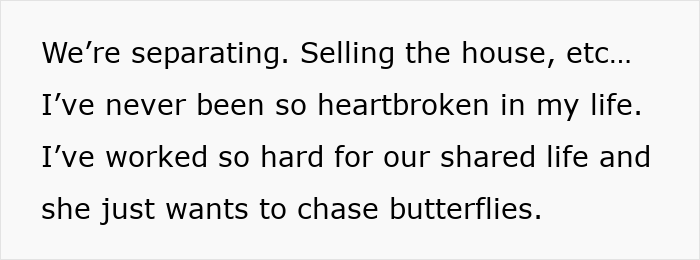 We’re separating. Selling the house, etc… I’ve never been so heartbroken in my life. I’ve worked so hard for our shared life and she just wants to chase butterflies.